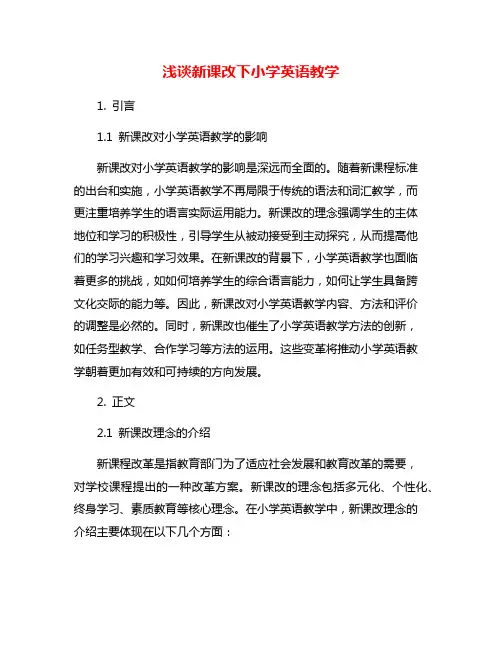 浅谈新课改下小学英语教学

1. 引言

1.1 新课改对小学英语教学的影响

新课改对小学英语教学的影响是深远而全面的。随着新课程标准的出台和实施，小学英语教学不再局限于传统的语法和词汇教学，而更注重培养学生的语言实际运用能力。新课改的理念强调学生的主体地位和学习的积极性，引导学生从被动接受到主动探究，从而提高他们的学习兴趣和学习效果。在新课改的背景下，小学英语教学也面临着更多的挑战，如如何培养学生的综合语言能力，如何让学生具备跨文化交际的能力等。因此，新课改对小学英语教学内容、方法和评价的调整是必然的。同时，新课改也催生了小学英语教学方法的创新，如任务型教学、合作学习等方法的运用。这些变革将推动小学英语教学朝着更加有效和可持续的方向发展。

2. 正文

2.1 新课改理念的介绍

新课程改革是指教育部门为了适应社会发展和教育改革的需要，对学校课程提出的一种改革方案。新课改的理念包括多元化、个性化、终身学习、素质教育等核心理念。在小学英语教学中，新课改理念的介绍主要体现在以下几个方面：